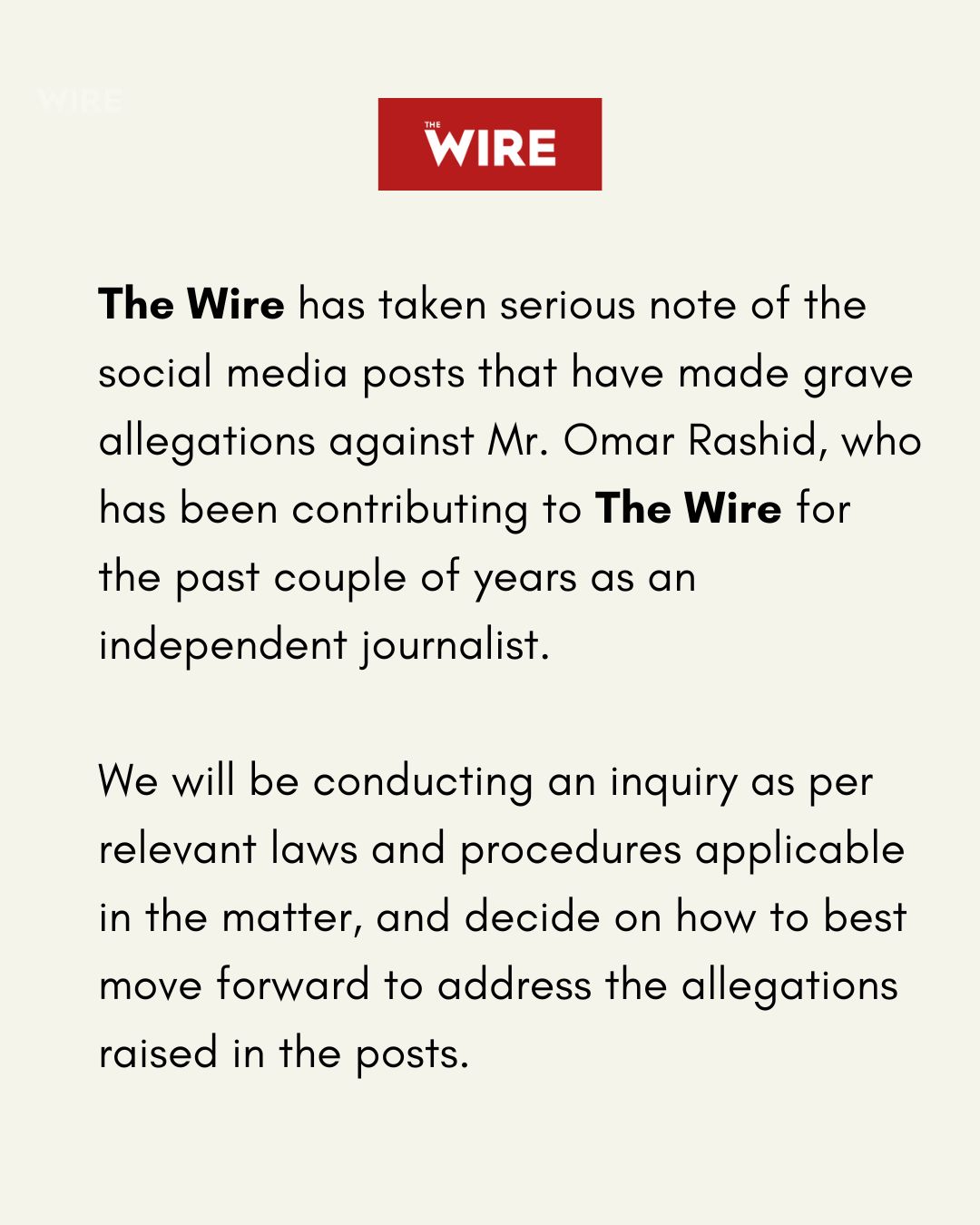 WIRE

THE WIRE

The Wire has taken serious note of the social media posts that have made grave allegations against Mr. Omar Rashid, who has been contributing to The Wire for the past couple of years as an independent journalist.

We will be conducting an inquiry as per relevant laws and procedures applicable in the matter, and decide on how to best move forward to address the allegations raised in the posts.